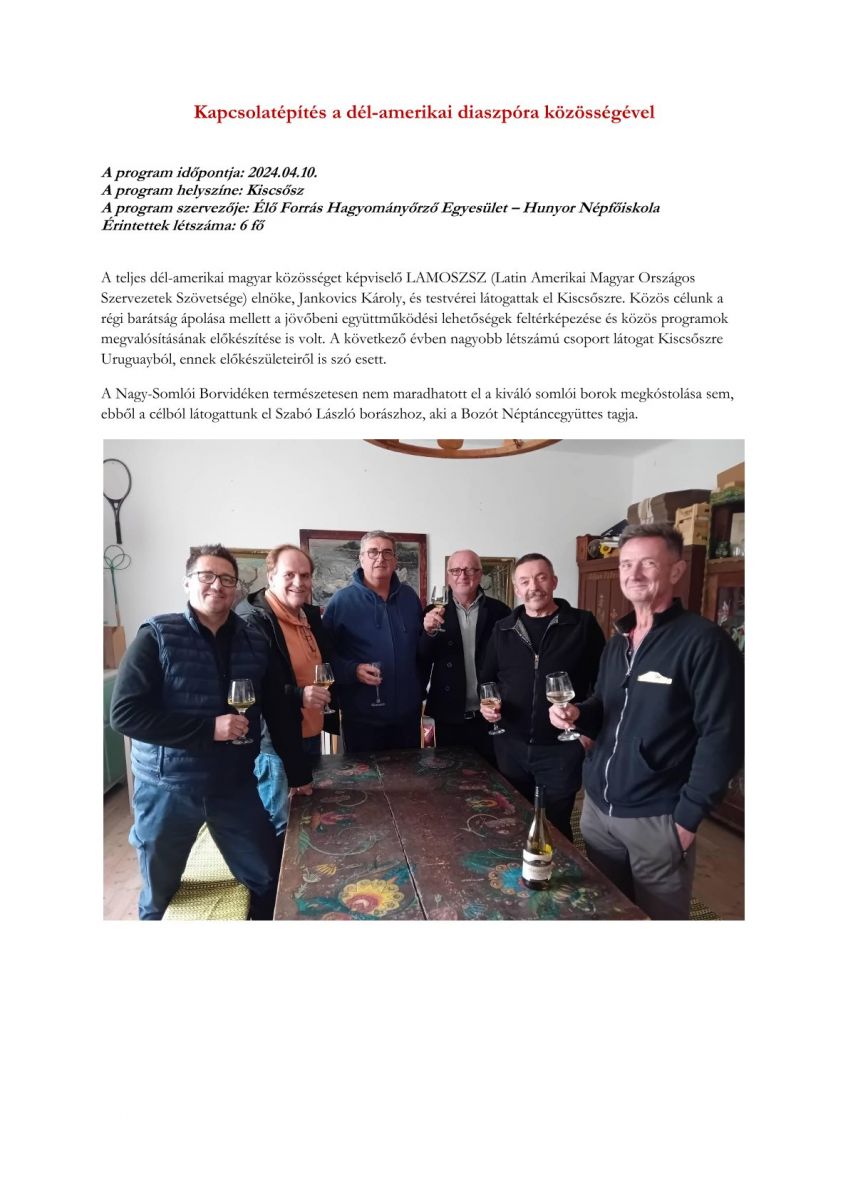 Kapcsolatépítés a dél-amerikai diaszpóra közösségével

A program időpontja: 2024.04.10.
A program helyszíne: Kiscsősz
A program szervezője: Élő Forrás Hagyományőrző Egyesület – Hunyor Népfőiskola
Érintettek létszáma: 6 fő

A teljes dél-amerikai magyar közösséget képviselő LAMOSZSZ (Latin Amerikai Magyar Országos Szervezetek Szövetsége) elnöke, Jankovics Károly, és testvérei látogattak el Kiscsőszre. Közös célunk a régi barátság ápolása mellett a jövőbeni együttműködési lehetőségek feltérképezése és közös programok megvalósításának előkészítése is volt. A következő évben nagyobb létszámú csoport látogat Kiscsőszre Uruguayból, ennek előkészületeiről is szó esett.

A Nagy-Somlói Borvidéken természetesen nem maradhatott el a kiváló somlói borok megkóstolása sem, ebből a célból látogattunk el Szabó László borászhoz, aki a Bozót Néptáncegyüttes tagja.